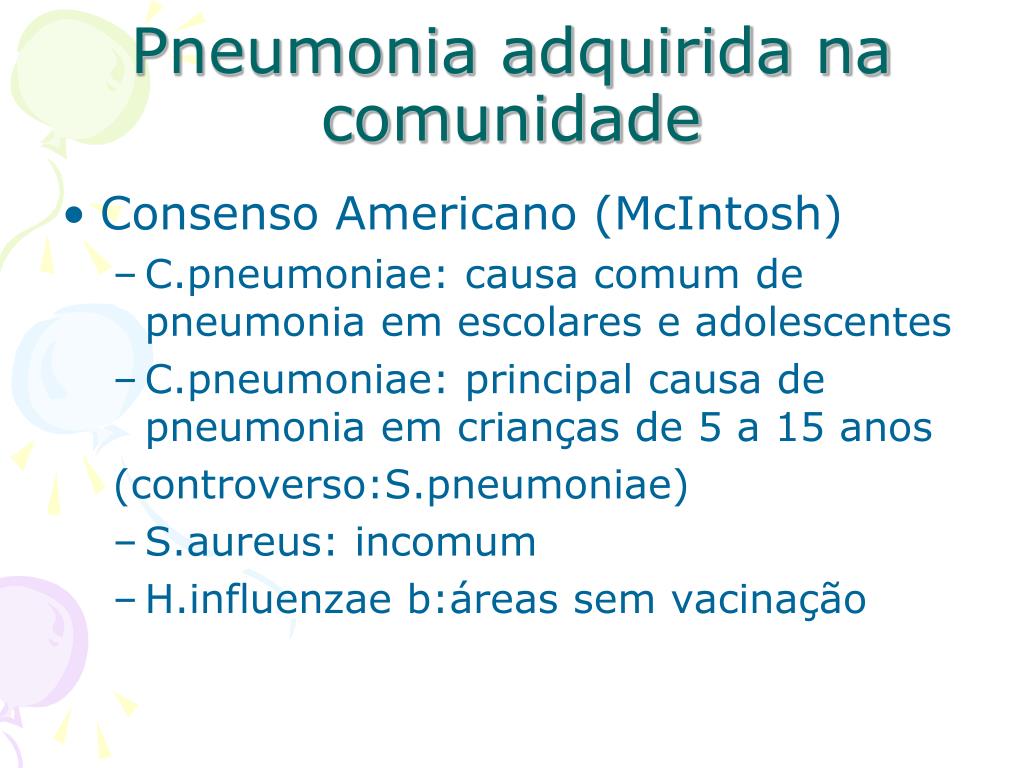 Pneumonia adquirida na comunidade

• Consenso Americano (McIntosh)
– C.pneumoniae: causa comum de pneumonia em escolares e adolescentes
– C.pneumoniae: principal causa de pneumonia em crianças de 5 a 15 anos
(controverso:S.pneumoniae)
– S.aureus: incomum
– H.influenzae b:áreas sem vacinação